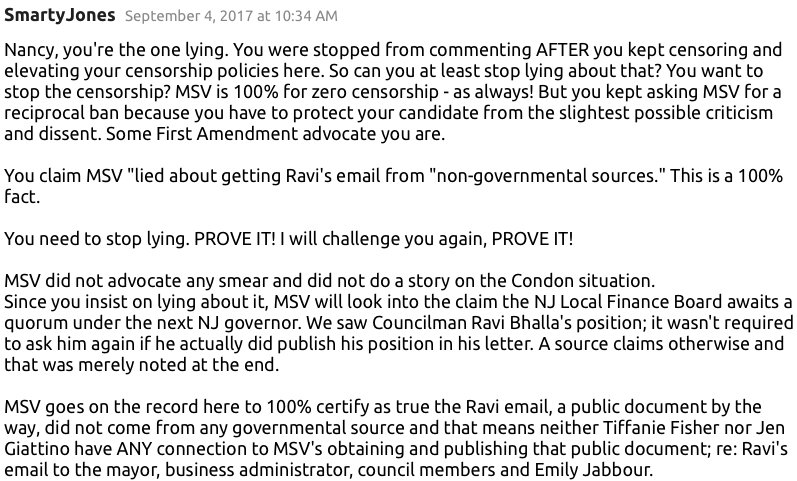 SmartyJones September 4, 2017 at 10:34 AM

Nancy, you're the one lying. You were stopped from commenting AFTER you kept censoring and elevating your censorship policies here. So can you at least stop lying about that? You want to stop the censorship? MSV is 100% for zero censorship - as always! But you kept asking MSV for a reciprocal ban because you have to protect your candidate from the slightest possible criticism and dissent. Some First Amendment advocate you are.

You claim MSV "lied about getting Ravi's email from "non-governmental sources." This is a 100% fact.

You need to stop lying. PROVE IT! I will challenge you again, PROVE IT!

MSV did not advocate any smear and did not do a story on the Condon situation.
Since you insist on lying about it, MSV will look into the claim the NJ Local Finance Board awaits a quorum under the next NJ governor. We saw Councilman Ravi Bhalla's position; it wasn't required to ask him again if he actually did publish his position in his letter. A source claims otherwise and that was merely noted at the end.

MSV goes on the record here to 100% certify as true the Ravi email, a public document by the way, did not come from any governmental source and that means neither Tiffanie Fisher nor Jen Giattino have ANY connection to MSV's obtaining and publishing that public document; re: Ravi's email to the mayor, business administrator, council members and Emily Jabbour.